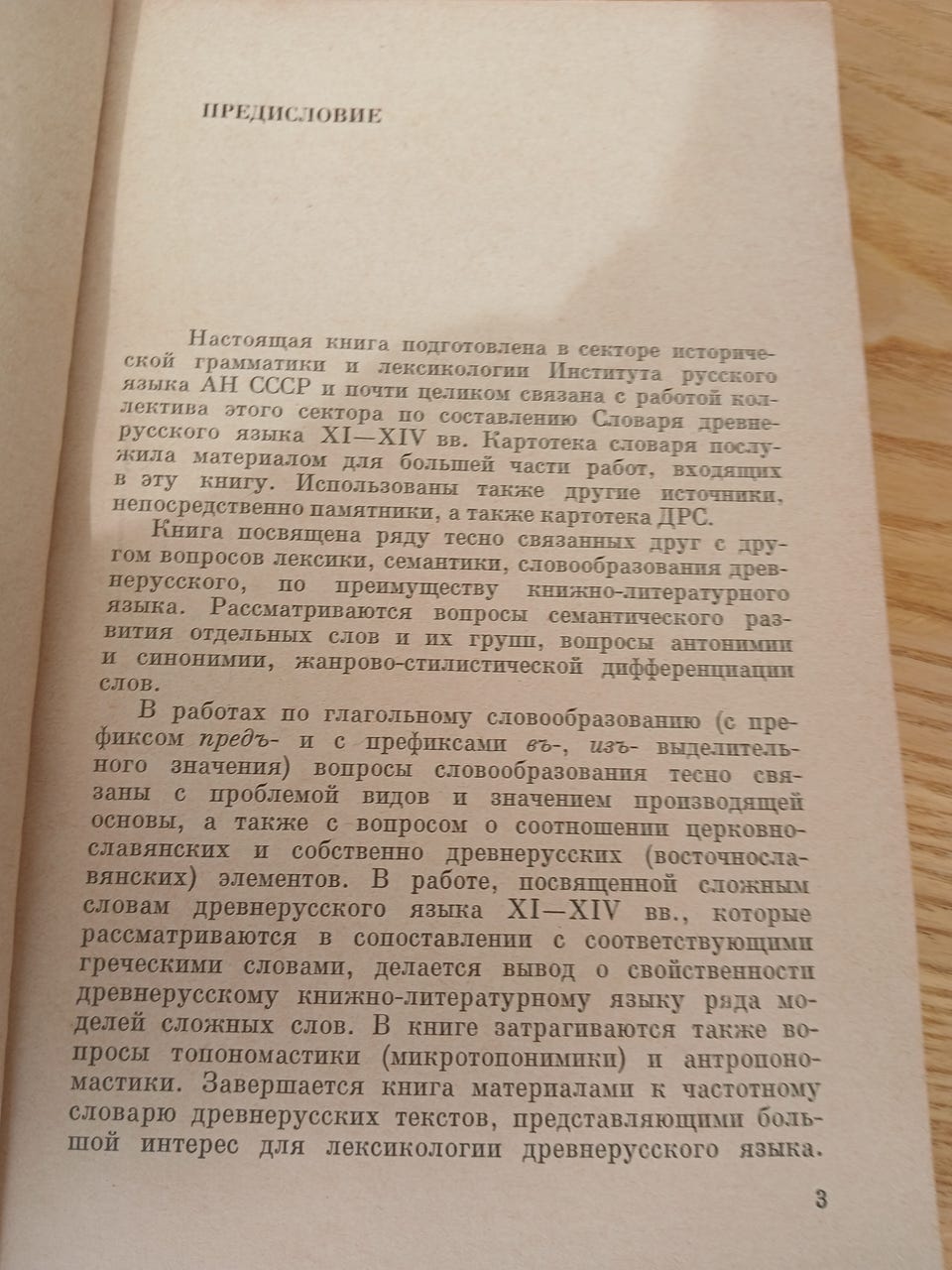 ПРЕДИСЛОВИЕ

Настоящая книга подготовлена в секторе исторической грамматики и лексикологии Института русского языка АН СССР и почти целиком связана с работой коллектива этого сектора по составлению Словаря древнерусского языка XI—XIV вв. Картотека словаря послужила материалом для большей части работ, входящих в эту книгу. Использованы также другие источники, непосредственно памятники, а также картотека ДРС.

Книга посвящена ряду тесно связанных друг с другом вопросов лексики, семантики, словообразования древнерусского, по преимуществу книжно-литературного языка. Рассматриваются вопросы семантического развития отдельных слов и их групп, вопросы антонимии и синонимии, жанрово-стилистической дифференциации слов.

В работах по глагольному словообразованию (с префиксом предъ- и с префиксами въ-, изъ- выделительного значения) вопросы словообразования тесно связаны с проблемой видов и значением производящей основы, а также с вопросом о соотношении церковнославянских и собственно древнерусских (восточнославянских) элементов. В работе, посвященной сложным словам древнерусского языка XI—XIV вв., которые рассматриваются в сопоставлении с соответствующими греческими словами, делается вывод о свойственности древнерусскому книжно-литературному языку ряда моделей сложных слов. В книге затрагиваются также вопросы топономастики (микротопонимики) и антропономастики. Завершается книга материалами к частотному словарю древнерусских текстов, представляющими большой интерес для лексикологии древнерусского языка.

3